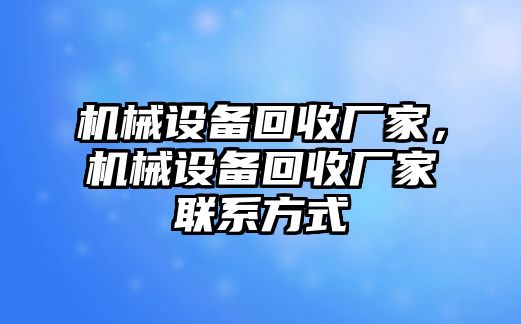 机械设备回收厂家，机械设备回收厂家联系方式